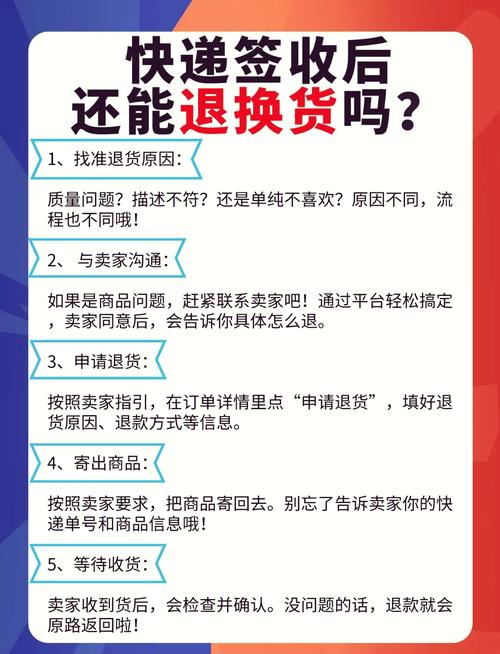 快递签收后
还能退换货吗？

1、找准退货原因：

质量问题？描述不符？还是单纯不喜欢？原因不同，流程也不同哦！

2、与卖家沟通：

如果是商品问题，赶紧联系卖家吧！通过平台轻松搞定，卖家同意后，会告诉你具体怎么退。

3、申请退货：

按照卖家指引，在订单详情里点“申请退货”，填好退货原因、退款方式等信息。

4、寄出商品：

按照卖家要求，把商品寄回去。别忘了告诉卖家你的快递单号和商品信息哦！

5、等待收货：

卖家收到货后，会检查并确认。没问题的话，退款就会原路返回啦！